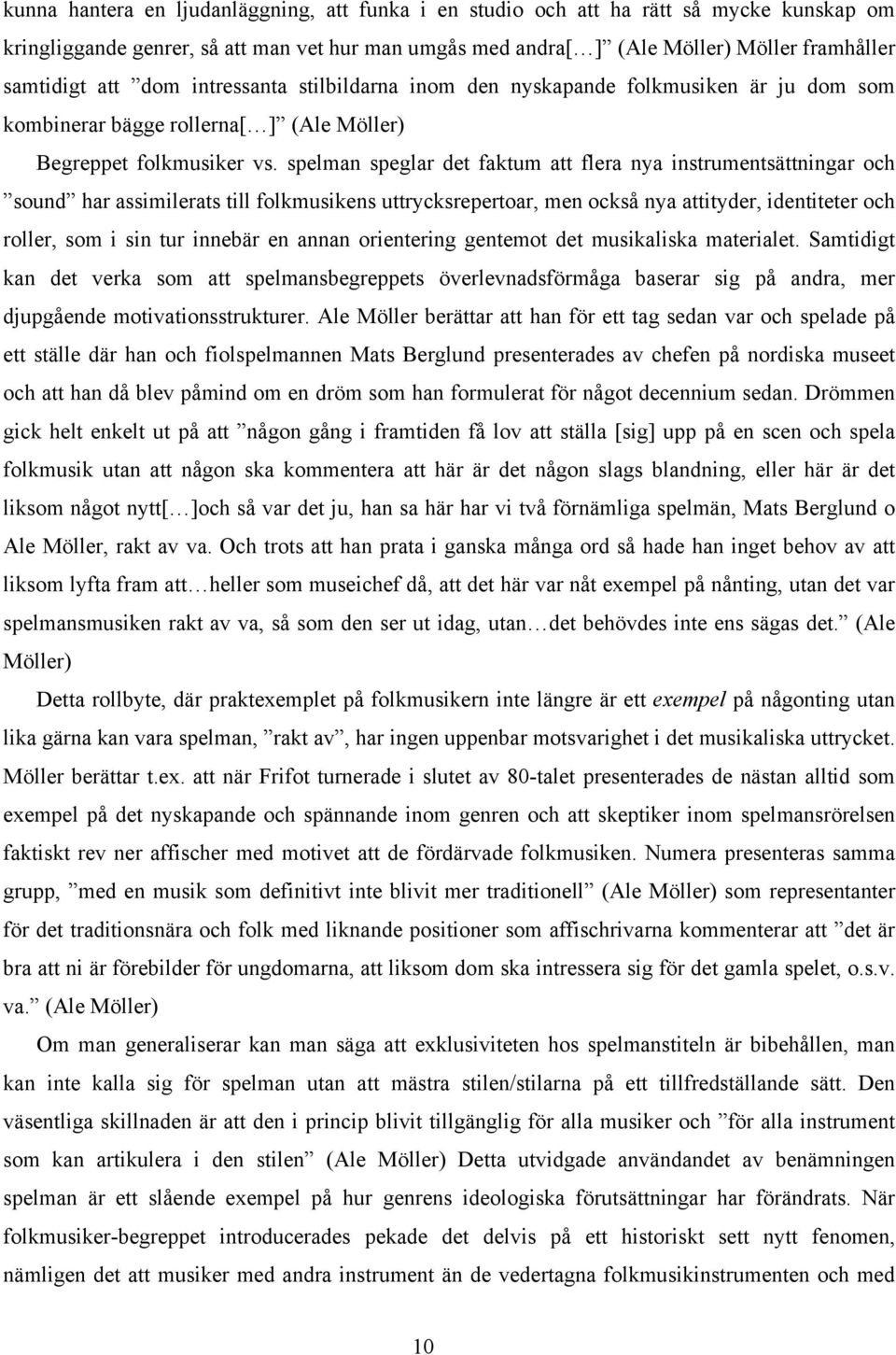 kunna hantera en ljudanläggning, att funka i en studio och att ha rätt så mycke kunskap om kringliggande genrer, så att man vet hur man umgås med andra[…]” (Ale Möller) Möller framhåller samtidigt att ”dom intressanta stilbildarna inom den nyskapande folkmusiken är ju dom som kombinerar bägge rollerna[…]” (Ale Möller)

Begreppet folkmusiker vs. spelman speglar det faktum att flera nya instrumentsättningar och ”sound” har assimilerats till folkmusikens uttrycksrepertoar, men också nya attityder, identiteter och roller, som i sin tur innebär en annan orientering gentemot det musikaliska materialet. Samtidigt kan det verka som att spelmansbegreppets överlevnadsförmåga baserar sig på andra, mer djupgående motivationsstrukturer. Ale Möller berättar att han för ett tag sedan var och spelade på ett ställe där han och fiolspelmannen Mats Berglund presenterades av chefen på nordiska museet och att han då blev påmind om en dröm som han formulerat för något decennium sedan. Drömmen gick helt enkelt ut på att ”någon gång i framtiden få lov att ställa [sig] upp på en scen och spela folkmusik utan att någon ska kommentera att här är det någon slags blandning, eller här är det liksom något nytt[…]och så var det ju, han sa här har vi två förnämliga spelmän, Mats Berglund o Ale Möller, rakt av va. Och trots att han prata i ganska många ord så hade han inget behov av att liksom lyfta fram att…heller som museichef då, att det här var nåt exempel på nånting, utan det var spelmansmusiken rakt av va, så som den ser ut idag, utan…det behövdes inte ens sägas det.” (Ale Möller)

Detta rollbyte, där praktexemplet på folkmusikern inte längre är ett exempel på någonting utan lika gärna kan vara spelman, ”rakt av”, har ingen uppenbar motsvarighet i det musikaliska uttrycket. Möller berättar t.ex. att när Frifot turnerade i slutet av 80-talet presenterades de nästan alltid som exempel på det nyskapande och spännande inom genren och att skeptiker inom spelmansrörelsen faktiskt rev ner affischer med motivet att de fördärvade folkmusiken. Numera presenteras samma grupp, ”med en musik som definitivt inte blivit mer traditionell” (Ale Möller) som representanter för det traditionsnära och folk med liknande positioner som affischrivarna kommenterar att ”det är bra att ni är förebilder för ungdomarna, att liksom dom ska intressera sig för det gamla spelet, o.s.v. va.” (Ale Möller)

Om man generaliserar kan man säga att exklusiviteten hos spelmanstiteln är bibehållen, man kan inte kalla sig för spelman utan att mästra stilen/stilarna på ett tillfredställande sätt. Den väsentliga skillnaden är att den i princip blivit tillgänglig för alla musiker och ”för alla instrument som kan artikulera i den stilen” (Ale Möller) Detta utvidgade användandet av benämningen spelman är ett slående exempel på hur genrens ideologiska förutsättningar har förändrats. När folkmusiker-begreppet introducerades pekade det delvis på ett historiskt sett nytt fenomen, nämligen det att musiker med andra instrument än de vedertagna folkmusikinstrumenten och med

10